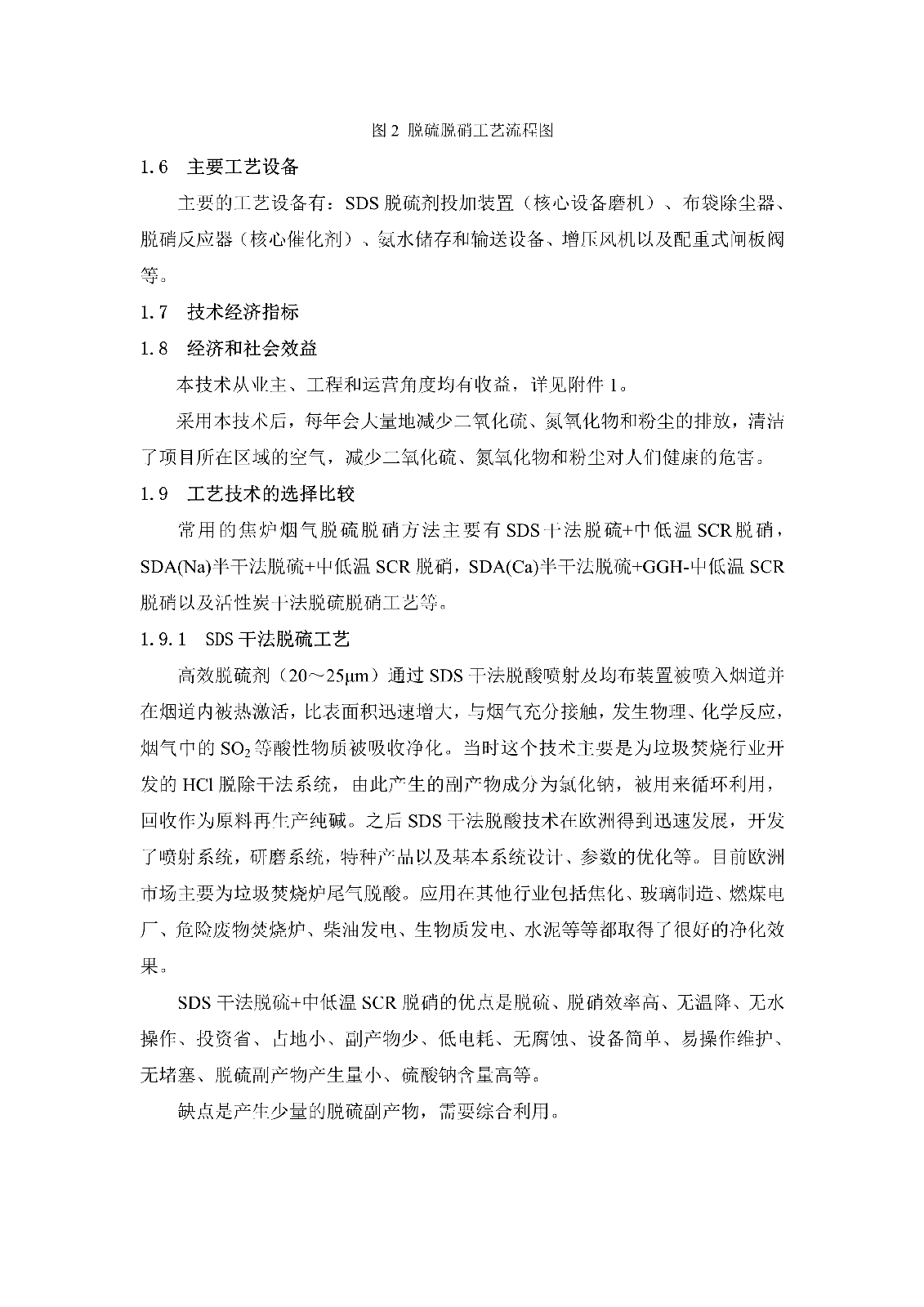 图 2 脱硫脱硝工艺流程图

1.6 主要工艺设备

主要的工艺设备有：SDS 脱硫剂投加装置（核心设备磨机）、布袋除尘器、脱硝反应器（核心催化剂）、氨水储存和输送设备、增压风机以及配重式闸板阀等。

1.7 技术经济指标

1.8 经济和社会效益

本技术从业主、工程和运营角度均有收益，详见附件 1。

采用本技术后，每年会大量地减少二氧化硫、氮氧化物和粉尘的排放，清洁了项目所在区域的空气，减少二氧化硫、氮氧化物和粉尘对人们健康的危害。

1.9 工艺技术的选择比较

常用的焦炉烟气脱硫脱硝方法主要有 SDS 干法脱硫+中低温 SCR 脱硝，SDA(Na)半干法脱硫+中低温 SCR 脱硝，SDA(Ca)半干法脱硫+GGH-中低温 SCR 脱硝以及活性炭干法脱硫脱硝工艺等。

1.9.1 SDS 干法脱硫工艺

高效脱硫剂（20～25μm）通过 SDS 干法脱酸喷射及均布装置被喷入烟道并在烟道内被热激活，比表面积迅速增大，与烟气充分接触，发生物理、化学反应，烟气中的 $SO_2$ 等酸性物质被吸收净化。当时这个技术主要是为垃圾焚烧行业开发的 HCl 脱除干法系统，由此产生的副产物成分为氯化钠，被用来循环利用，回收作为原料再生产纯碱。之后 SDS 干法脱酸技术在欧洲得到迅速发展，开发了喷射系统，研磨系统，特种产品以及基本系统设计、参数的优化等。目前欧洲市场主要为垃圾焚烧炉尾气脱酸。应用在其他行业包括焦化、玻璃制造、燃煤电厂、危险废物焚烧炉、柴油发电、生物质发电、水泥等等都取得了很好的净化效果。

SDS 干法脱硫+中低温 SCR 脱硝的优点是脱硫、脱硝效率高、无温降、无水操作、投资省、占地小、副产物少、低电耗、无腐蚀、设备简单、易操作维护、无堵塞、脱硫副产物产生量小、硫酸钠含量高等。

缺点是产生少量的脱硫副产物，需要综合利用。